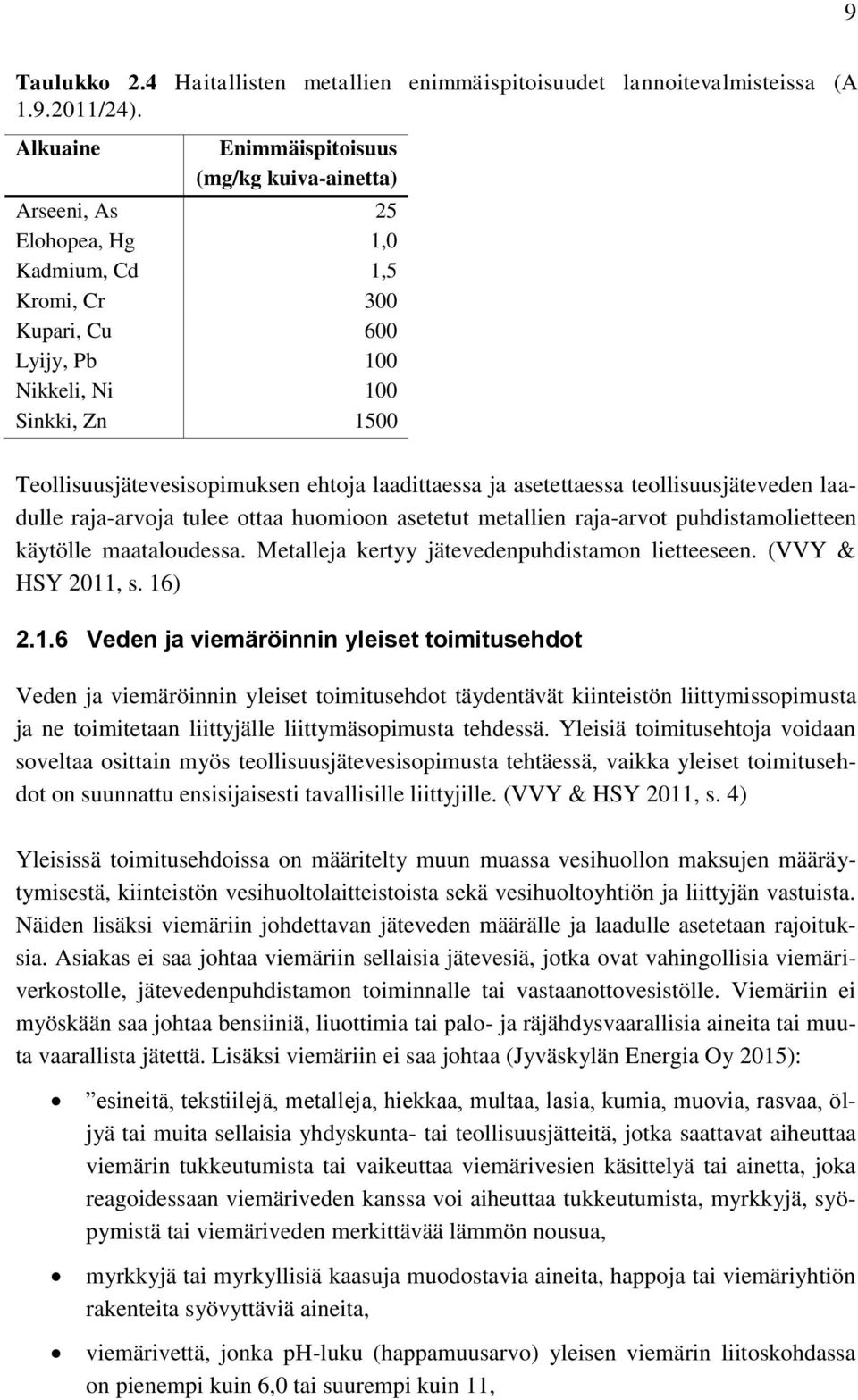 9

Taulukko 2.4 Haitallisten metallien enimmäispitoisuudet lannoitevalmisteissa (A 1.9.2011/24).

| Alkuaine | Enimmäispitoisuus (mg/kg kuiva-ainetta) |
|---|---|
| Arseeni, As | 25 |
| Elohopea, Hg | 1,0 |
| Kadmium, Cd | 1,5 |
| Kromi, Cr | 300 |
| Kupari, Cu | 600 |
| Lyijy, Pb | 100 |
| Nikkeli, Ni | 100 |
| Sinkki, Zn | 1500 |

Teollisuusjätevesisopimuksen ehtoja laadittaessa ja asetettaessa teollisuusjäteveden laadulle raja-arvoja tulee ottaa huomioon asetetut metallien raja-arvot puhdistamolietteen käytölle maataloudessa. Metalleja kertyy jätevedenpuhdistamon lietteeseen. (VVY & HSY 2011, s. 16)

2.1.6 Veden ja viemäröinnin yleiset toimitusehdot

Veden ja viemäröinnin yleiset toimitusehdot täydentävät kiinteistön liittymissopimusta ja ne toimitetaan liittyjälle liittymäsopimusta tehdessä. Yleisiä toimitusehtoja voidaan soveltaa osittain myös teollisuusjätevesisopimusta tehtäessä, vaikka yleiset toimitusehdot on suunnattu ensisijaisesti tavallisille liittyjille. (VVY & HSY 2011, s. 4)

Yleisissä toimitusehdoissa on määritelty muun muassa vesihuollon maksujen määräytymisestä, kiinteistön vesihuoltolaitteistoista sekä vesihuoltoyhtiön ja liittyjän vastuista. Näiden lisäksi viemäriin johdettavan jäteveden määrälle ja laadulle asetetaan rajoituksia. Asiakas ei saa johtaa viemäriin sellaisia jätevesiä, jotka ovat vahingollisia viemäriverkostolle, jätevedenpuhdistamon toiminnalle tai vastaanottovesistölle. Viemäriin ei myöskään saa johtaa bensiiniä, liuottimia tai palo- ja räjähdysvaarallisia aineita tai muuta vaarallista jätettä. Lisäksi viemäriin ei saa johtaa (Jyväskylän Energia Oy 2015):

• ”esineitä, tekstiilejä, metalleja, hiekkaa, multaa, lasia, kumia, muovia, rasvaa, öljyä tai muita sellaisia yhdyskunta- tai teollisuusjätteitä, jotka saattavat aiheuttaa viemärin tukkeutumista tai vaikeuttaa viemärivesien käsittelyä tai ainetta, joka reagoidessaan viemäriveden kanssa voi aiheuttaa tukkeutumista, myrkkyjä, syöpymistä tai viemäriveden merkittävää lämmön nousua,

• myrkkyjä tai myrkyllisiä kaasuja muodostavia aineita, happoja tai viemäriyhtiön rakenteita syövyttäviä aineita,

• viemärivettä, jonka pH-luku (happamuusarvo) yleisen viemärin liitoskohdassa on pienempi kuin 6,0 tai suurempi kuin 11,